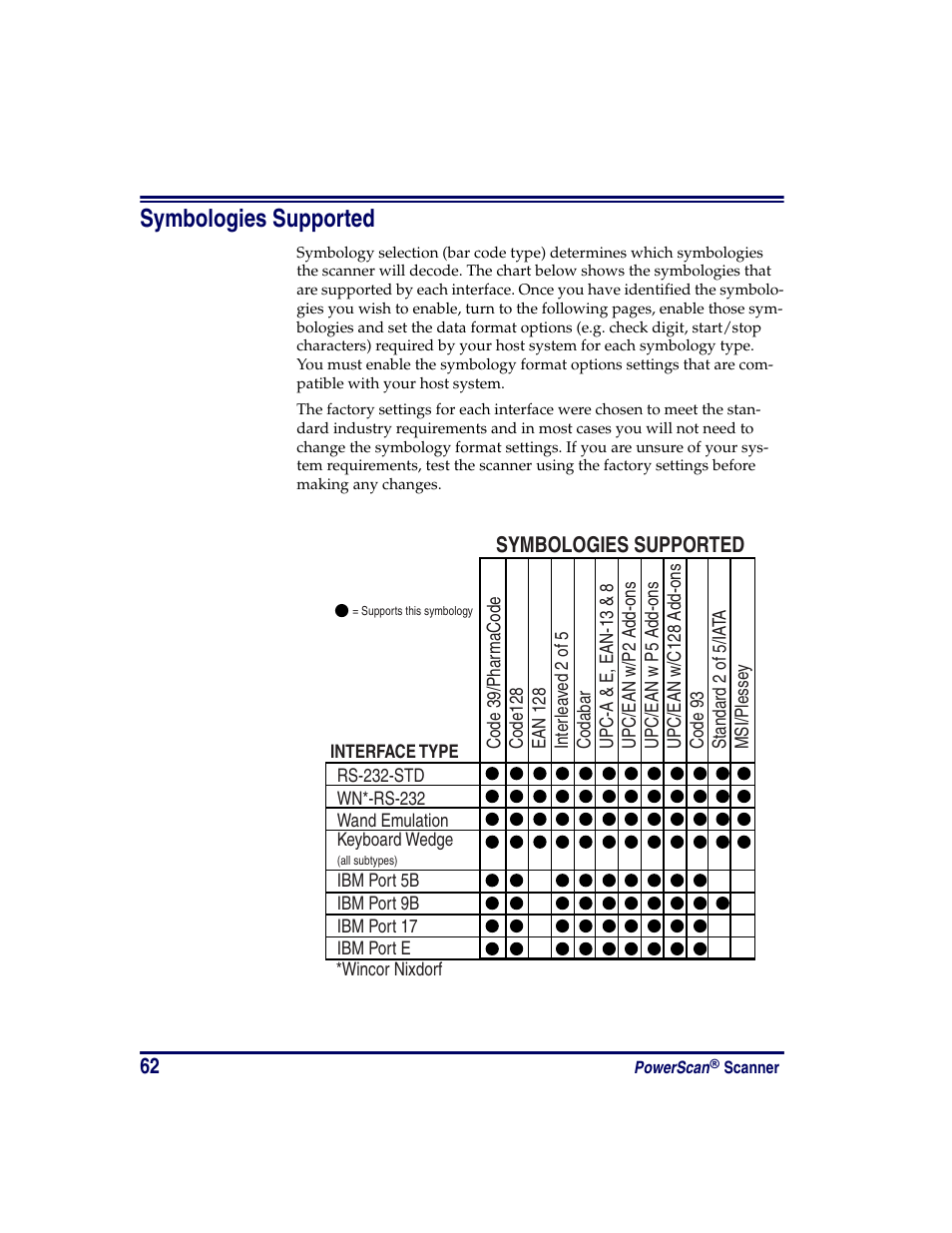 Symbologies Supported

Symbology selection (bar code type) determines which symbologies the scanner will decode. The chart below shows the symbologies that are supported by each interface. Once you have identified the symbologies you wish to enable, turn to the following pages, enable those symbologies and set the data format options (e.g. check digit, start/stop characters) required by your host system for each symbology type. You must enable the symbology format options settings that are compatible with your host system.

The factory settings for each interface were chosen to meet the standard industry requirements and in most cases you will not need to change the symbology format settings. If you are unsure of your system requirements, test the scanner using the factory settings before making any changes.

SYMBOLOGIES SUPPORTED

● = Supports this symbology

| INTERFACE TYPE | Code 39/PharmaCode | Code128 | EAN 128 | Interleaved 2 of 5 | Codabar | UPC-A & E, EAN-13 & 8 | UPC/EAN w/P2 Add-ons | UPC/EAN w P5 Add-ons | UPC/EAN w/C128 Add-ons | Code 93 | Standard 2 of 5/IATA | MSI/Plessey |
|---|---|---|---|---|---|---|---|---|---|---|---|---|
| RS-232-STD | ● | ● | ● | ● | ● | ● | ● | ● | ● | ● | ● | ● |
| WN*-RS-232 | ● | ● | ● | ● | ● | ● | ● | ● | ● | ● | ● | ● |
| Wand Emulation | ● | ● | ● | ● | ● | ● | ● | ● | ● | ● | ● | ● |
| Keyboard Wedge (all subtypes) | ● | ● | ● | ● | ● | ● | ● | ● | ● | ● | ● | ● |
| IBM Port 5B | ● | ● |  | ● | ● | ● | ● | ● | ● | ● |  |  |
| IBM Port 9B | ● | ● |  | ● | ● | ● | ● | ● | ● | ● | ● |  |
| IBM Port 17 | ● | ● |  | ● | ● | ● | ● | ● | ● | ● |  |  |
| IBM Port E | ● | ● |  | ● | ● | ● | ● | ● | ● | ● |  |  |

*Wincor Nixdorf

62

PowerScan® Scanner